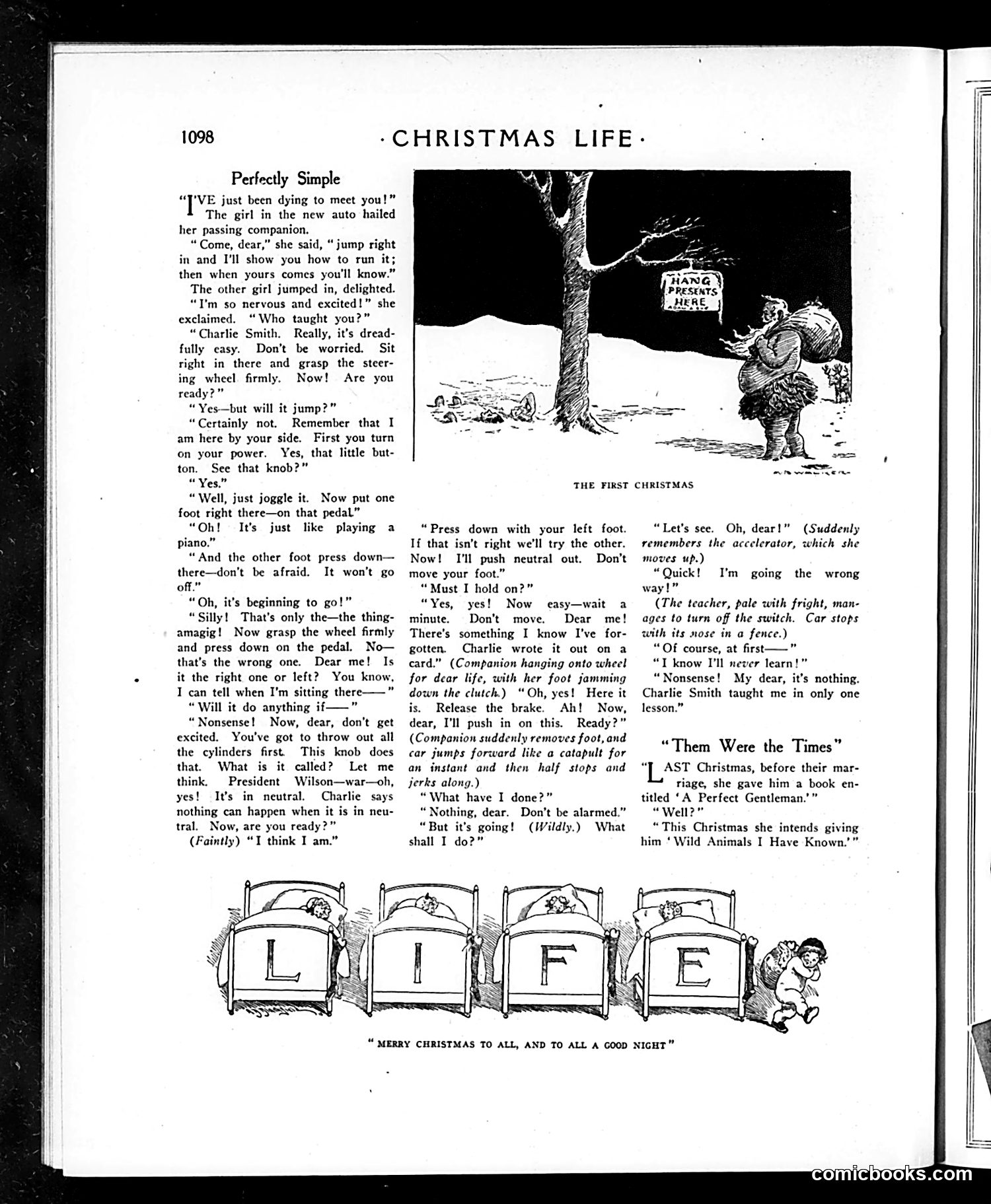 1098 · CHRISTMAS LIFE ·

Perfectly Simple

"I'VE just been dying to meet you!" The girl in the new auto hailed her passing companion.

"Come, dear," she said, "jump right in and I'll show you how to run it; then when yours comes you'll know."

The other girl jumped in, delighted.

"I'm so nervous and excited!" she exclaimed. "Who taught you?"

"Charlie Smith. Really, it's dreadfully easy. Don't be worried. Sit right in there and grasp the steering wheel firmly. Now! Are you ready?"

"Yes—but will it jump?"

"Certainly not. Remember that I am here by your side. First you turn on your power. Yes, that little button. See that knob?"

"Yes."

"Well, just joggle it. Now put one foot right there—on that pedal."

"Oh! It's just like playing a piano."

"And the other foot press down—there—don't be afraid. It won't go off."

"Oh, it's beginning to go!"

"Silly! That's only the—the thingamagig! Now grasp the wheel firmly and press down on the pedal. No—that's the wrong one. Dear me! Is it the right one or left? You know, I can tell when I'm sitting there——"

"Will it do anything if——"

"Nonsense! Now, dear, don't get excited. You've got to throw out all the cylinders first. This knob does that. What is it called? Let me think. President Wilson—war—oh, yes! It's in neutral. Charlie says nothing can happen when it is in neutral. Now, are you ready?"

(Faintly) "I think I am."

HANG PRESENTS HERE

THE FIRST CHRISTMAS

"Press down with your left foot. If that isn't right we'll try the other. Now! I'll push neutral out. Don't move your foot."

"Must I hold on?"

"Yes, yes! Now easy—wait a minute. Don't move. Dear me! There's something I know I've forgotten. Charlie wrote it out on a card." (Companion hanging onto wheel for dear life, with her foot jamming down the clutch.) "Oh, yes! Here it is. Release the brake. Ah! Now, dear, I'll push in on this. Ready?" (Companion suddenly removes foot, and car jumps forward like a catapult for an instant and then half stops and jerks along.)

"What have I done?"

"Nothing, dear. Don't be alarmed."

"But it's going! (Wildly.) What shall I do?"

"Let's see. Oh, dear!" (Suddenly remembers the accelerator, which she moves up.)

"Quick! I'm going the wrong way!"

(The teacher, pale with fright, manages to turn off the switch. Car stops with its nose in a fence.)

"Of course, at first——"

"I know I'll never learn!"

"Nonsense! My dear, it's nothing. Charlie Smith taught me in only one lesson."

"Them Were the Times"

"LAST Christmas, before their marriage, she gave him a book entitled 'A Perfect Gentleman.'"

"Well?"

"This Christmas she intends giving him 'Wild Animals I Have Known.'"

L I F E

"MERRY CHRISTMAS TO ALL, AND TO ALL A GOOD NIGHT"

comicbooks.com